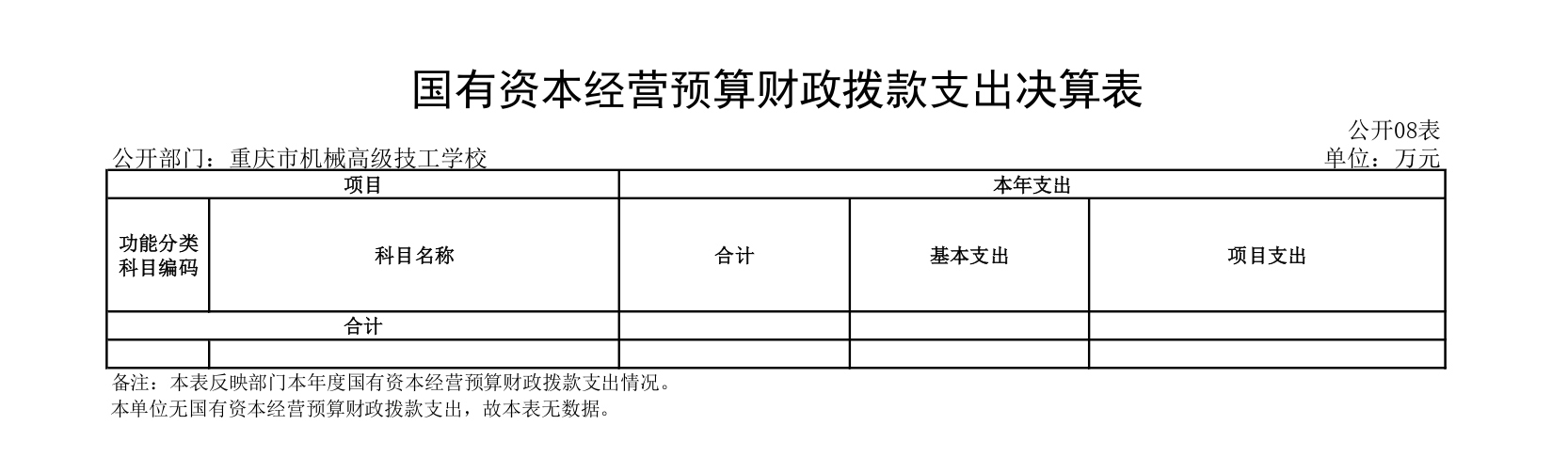 国有资本经营预算财政拨款支出决算表

公开08表

公开部门：重庆市机械高级技工学校

单位：万元

| 项目 | | 本年支出 | | |
|---|---|---|---|---|
| 功能分类科目编码 | 科目名称 | 合计 | 基本支出 | 项目支出 |
| 合计 | | | | |
| | | | | |

备注：本表反映部门本年度国有资本经营预算财政拨款支出情况。

本单位无国有资本经营预算财政拨款支出，故本表无数据。